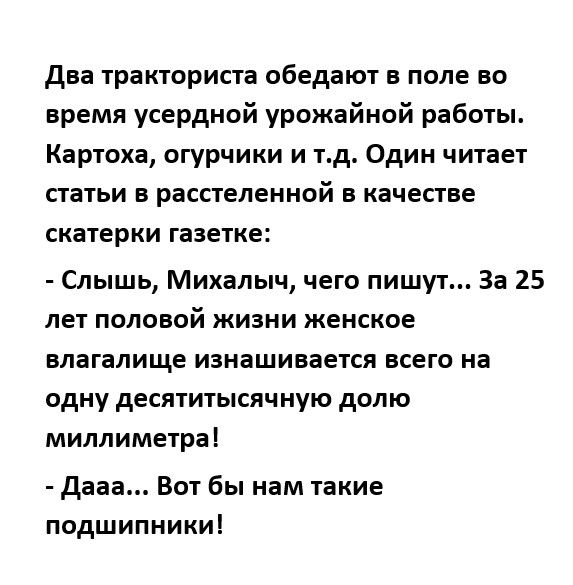 Два тракториста обедают в поле во время усердной урожайной работы. Картоха, огурчики и т.д. Один читает статьи в расстеленной в качестве скатерки газетке:

- Слышь, Михалыч, чего пишут... За 25 лет половой жизни женское влагалище изнашивается всего на одну десятитысячную долю миллиметра!

- Дааа... Вот бы нам такие подшипники!